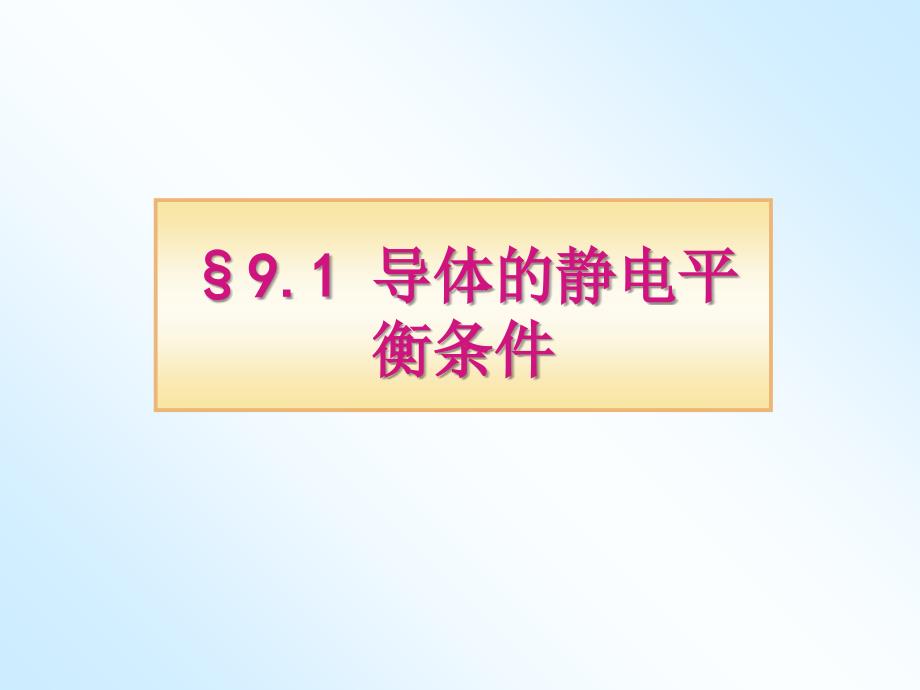 §9.1 导体的静电平衡条件